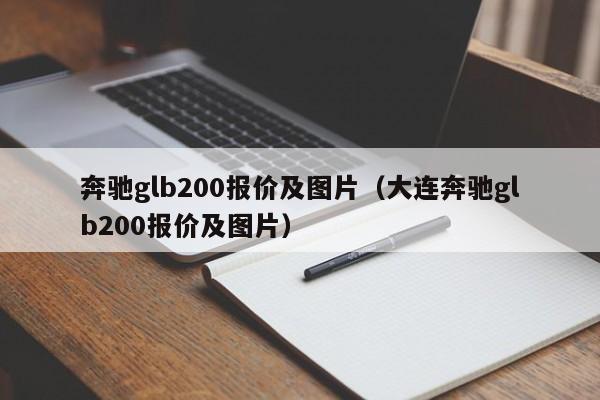 奔驰glb200报价及图片（大连奔驰glb200报价及图片）